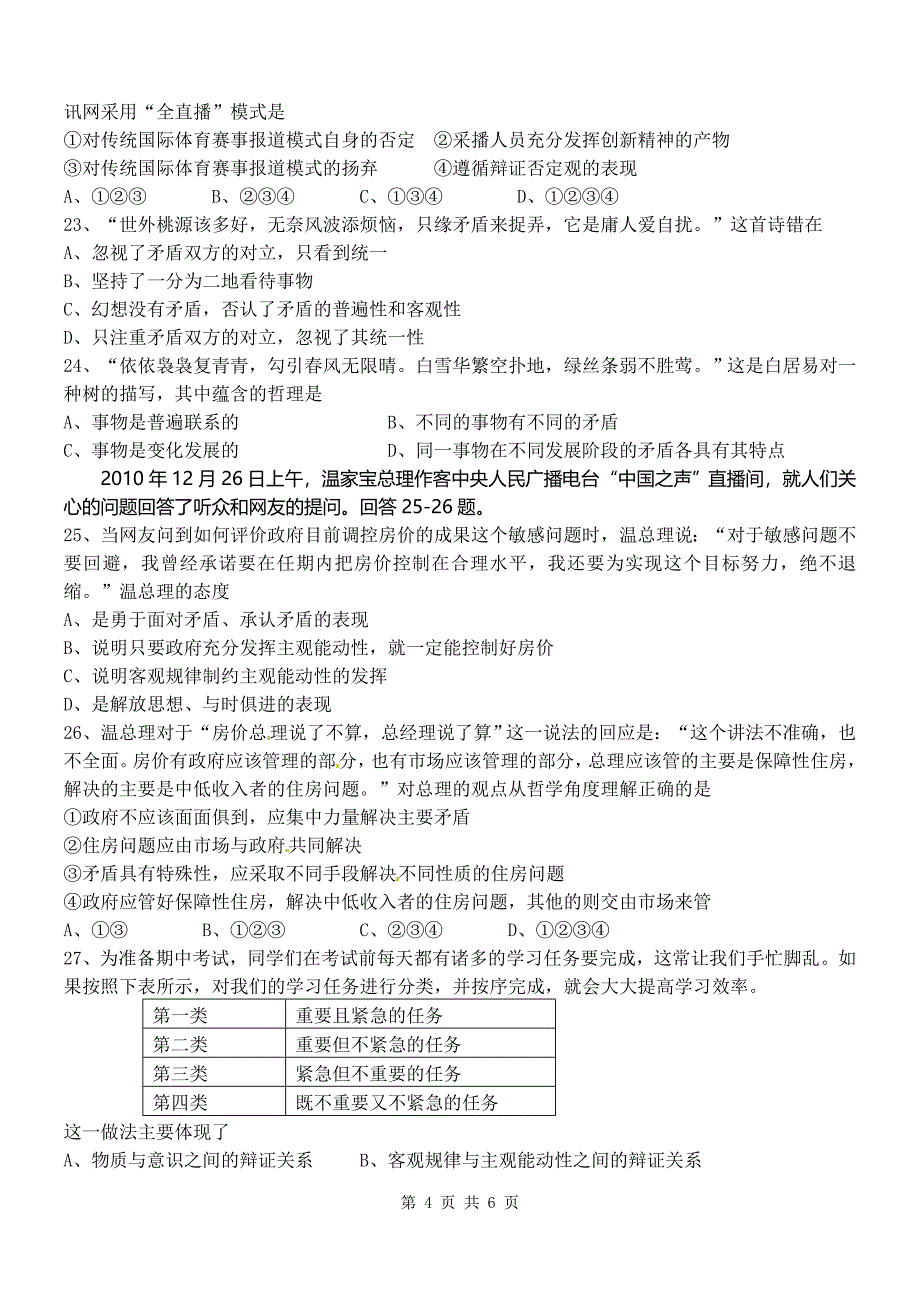 讯网采用“全直播”模式是

①对传统国际体育赛事报道模式自身的否定　②采播人员充分发挥创新精神的产物

③对传统国际体育赛事报道模式的扬弃　　④遵循辩证否定观的表现

A、①②③　　B、②③④　　C、①③④　　D、①②③④

23、“世外桃源该多好，无奈风波添烦恼，只缘矛盾来捉弄，它是庸人爱自扰。”这首诗错在

A、忽视了矛盾双方的对立，只看到统一

B、坚持了一分为二地看待事物

C、幻想没有矛盾，否认了矛盾的普遍性和客观性

D、只注重矛盾双方的对立，忽视了其统一性

24、“依依袅袅复青青，勾引春风无限晴。白雪华繁空扑地，绿丝条弱不胜莺。”这是白居易对一种树的描写，其中蕴含的哲理是

A、事物是普遍联系的　　　　　　B、不同的事物有不同的矛盾

C、事物是变化发展的　　　　　　D、同一事物在不同发展阶段的矛盾各具有其特点

2010 年 12 月 26 日上午，温家宝总理作客中央人民广播电台“中国之声”直播间，就人们关心的问题回答了听众和网友的提问。回答 25-26 题。

25、当网友问到如何评价政府目前调控房价的成果这个敏感问题时，温总理说：“对于敏感问题不要回避，我曾经承诺要在任期内把房价控制在合理水平，我还要为实现这个目标努力，绝不退缩。”温总理的态度

A、是勇于面对矛盾、承认矛盾的表现

B、说明只要政府充分发挥主观能动性，就一定能控制好房价

C、说明客观规律制约主观能动性的发挥

D、是解放思想、与时俱进的表现

26、温总理对于“房价总理说了不算，总经理说了算”这一说法的回应是：“这个讲法不准确，也不全面。房价有政府应该管理的部分，也有市场应该管理的部分，总理应该管的主要是保障性住房，解决的主要是中低收入者的住房问题。”对总理的观点从哲学角度理解正确的是

①政府不应该面面俱到，应集中力量解决主要矛盾

②住房问题应由市场与政府共同解决

③矛盾具有特殊性，应采取不同手段解决不同性质的住房问题

④政府应管好保障性住房，解决中低收入者的住房问题，其他的则交由市场来管

A、①③　　B、①②③　　C、②③④　　D、①②③④

27、为准备期中考试，同学们在考试前每天都有诸多的学习任务要完成，这常让我们手忙脚乱。如果按照下表所示，对我们的学习任务进行分类，并按序完成，就会大大提高学习效率。

| 第一类 | 重要且紧急的任务 |
|---|---|
| 第二类 | 重要但不紧急的任务 |
| 第三类 | 紧急但不重要的任务 |
| 第四类 | 既不重要又不紧急的任务 |

这一做法主要体现了

A、物质与意识之间的辩证关系　　B、客观规律与主观能动性之间的辩证关系

第 4 页 共 6 页